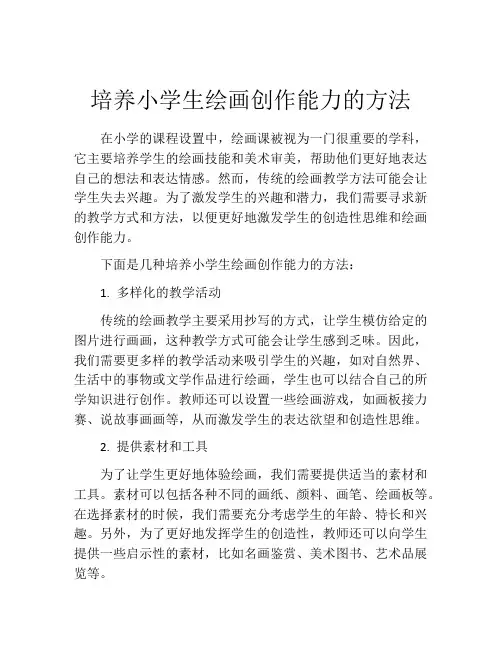 培养小学生绘画创作能力的方法

在小学的课程设置中，绘画课被视为一门很重要的学科，它主要培养学生的绘画技能和美术审美，帮助他们更好地表达自己的想法和表达情感。然而，传统的绘画教学方法可能会让学生失去兴趣。为了激发学生的兴趣和潜力，我们需要寻求新的教学方式和方法，以便更好地激发学生的创造性思维和绘画创作能力。

下面是几种培养小学生绘画创作能力的方法：

1. 多样化的教学活动

传统的绘画教学主要采用抄写的方式，让学生模仿给定的图片进行画画，这种教学方式可能会让学生感到乏味。因此，我们需要更多样的教学活动来吸引学生的兴趣，如对自然界、生活中的事物或文学作品进行绘画，学生也可以结合自己的所学知识进行创作。教师还可以设置一些绘画游戏，如画板接力赛、说故事画画等，从而激发学生的表达欲望和创造性思维。

2. 提供素材和工具

为了让学生更好地体验绘画，我们需要提供适当的素材和工具。素材可以包括各种不同的画纸、颜料、画笔、绘画板等。在选择素材的时候，我们需要充分考虑学生的年龄、特长和兴趣。另外，为了更好地发挥学生的创造性，教师还可以向学生提供一些启示性的素材，比如名画鉴赏、美术图书、艺术品展览等。